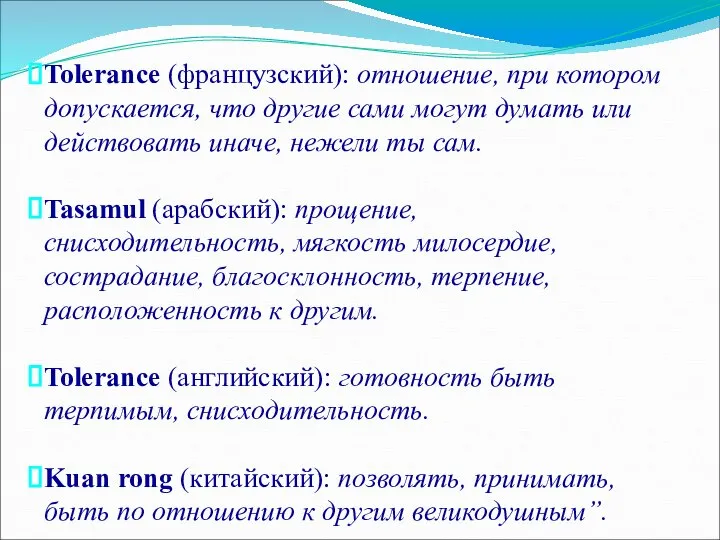 Tolerance (французский): отношение, при котором допускается, что другие сами могут думать или действовать иначе, нежели ты сам.

Tasamul (арабский): прощение, снисходительность, мягкость милосердие, сострадание, благосклонность, терпение, расположенность к другим.

Tolerance (английский): готовность быть терпимым, снисходительность.

Kuan rong (китайский): позволять, принимать, быть по отношению к другим великодушным”.